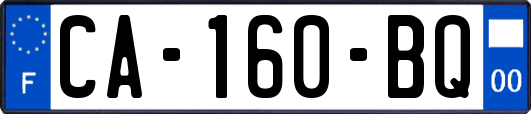 F
CA-160-BQ
00